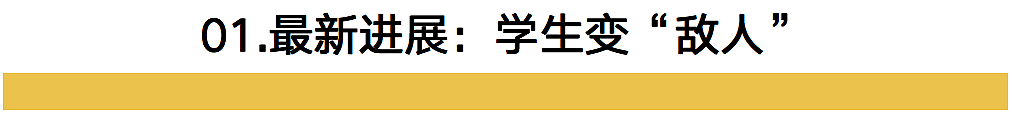 01.最新进展：学生变“敌人”